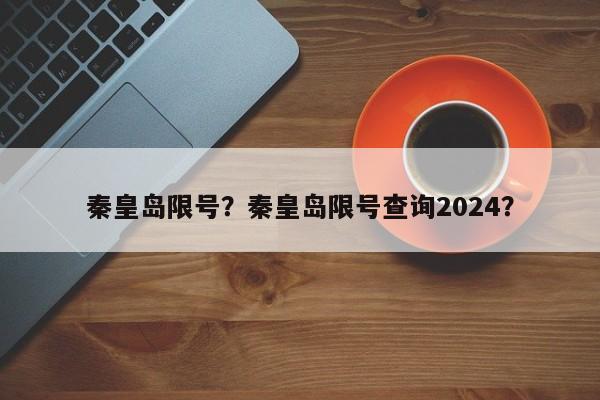 秦皇岛限号？秦皇岛限号查询2024？